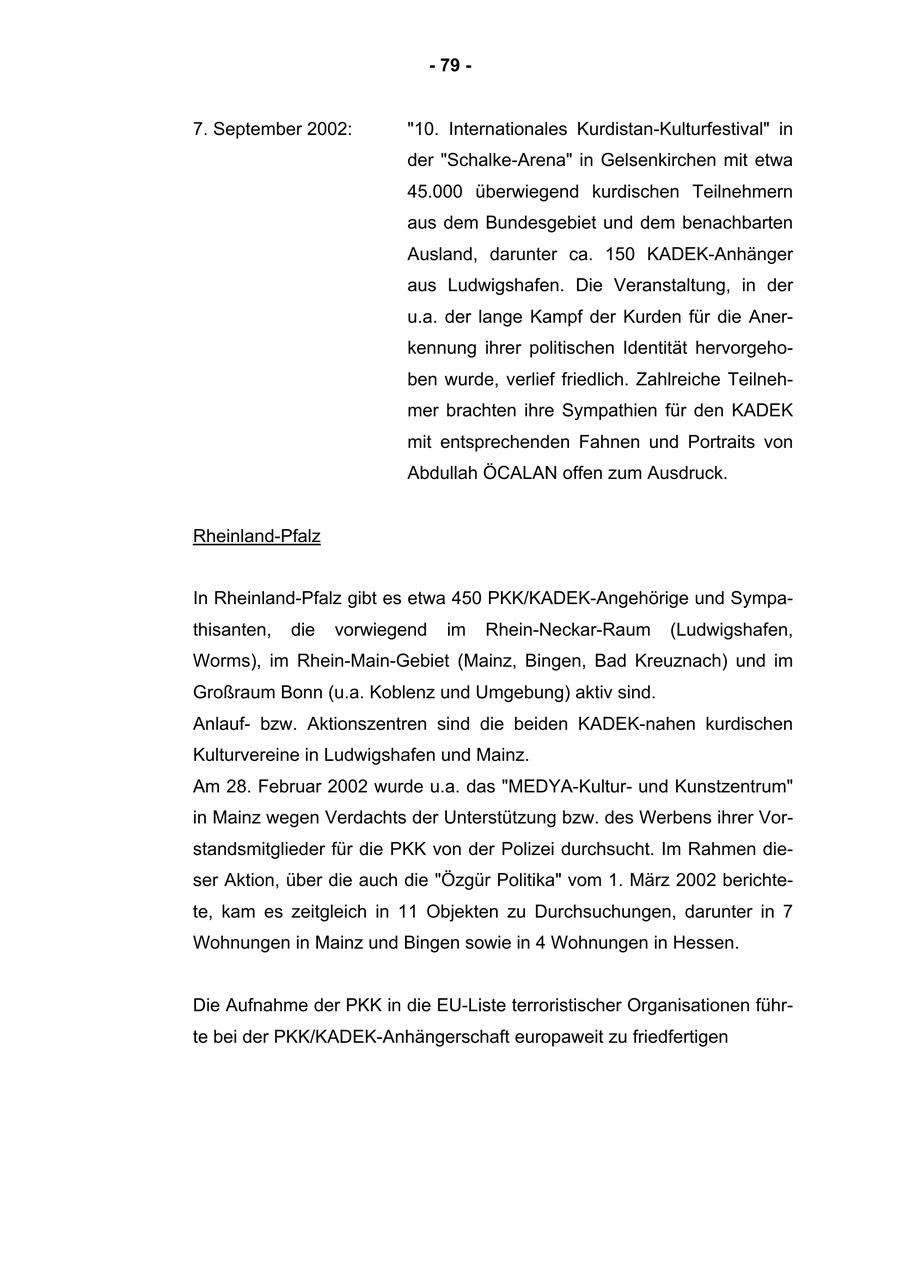 - 79 -

7. September 2002: "10. Internationales Kurdistan-Kulturfestival" in der "Schalke-Arena" in Gelsenkirchen mit etwa 45.000 überwiegend kurdischen Teilnehmern aus dem Bundesgebiet und dem benachbarten Ausland, darunter ca. 150 KADEK-Anhänger aus Ludwigshafen. Die Veranstaltung, in der u.a. der lange Kampf der Kurden für die Anerkennung ihrer politischen Identität hervorgehoben wurde, verlief friedlich. Zahlreiche Teilnehmer brachten ihre Sympathien für den KADEK mit entsprechenden Fahnen und Portraits von Abdullah ÖCALAN offen zum Ausdruck.

Rheinland-Pfalz

In Rheinland-Pfalz gibt es etwa 450 PKK/KADEK-Angehörige und Sympathisanten, die vorwiegend im Rhein-Neckar-Raum (Ludwigshafen, Worms), im Rhein-Main-Gebiet (Mainz, Bingen, Bad Kreuznach) und im Großraum Bonn (u.a. Koblenz und Umgebung) aktiv sind.
Anlauf- bzw. Aktionszentren sind die beiden KADEK-nahen kurdischen Kulturvereine in Ludwigshafen und Mainz.
Am 28. Februar 2002 wurde u.a. das "MEDYA-Kultur- und Kunstzentrum" in Mainz wegen Verdachts der Unterstützung bzw. des Werbens ihrer Vorstandsmitglieder für die PKK von der Polizei durchsucht. Im Rahmen dieser Aktion, über die auch die "Özgür Politika" vom 1. März 2002 berichtete, kam es zeitgleich in 11 Objekten zu Durchsuchungen, darunter in 7 Wohnungen in Mainz und Bingen sowie in 4 Wohnungen in Hessen.

Die Aufnahme der PKK in die EU-Liste terroristischer Organisationen führte bei der PKK/KADEK-Anhängerschaft europaweit zu friedfertigen